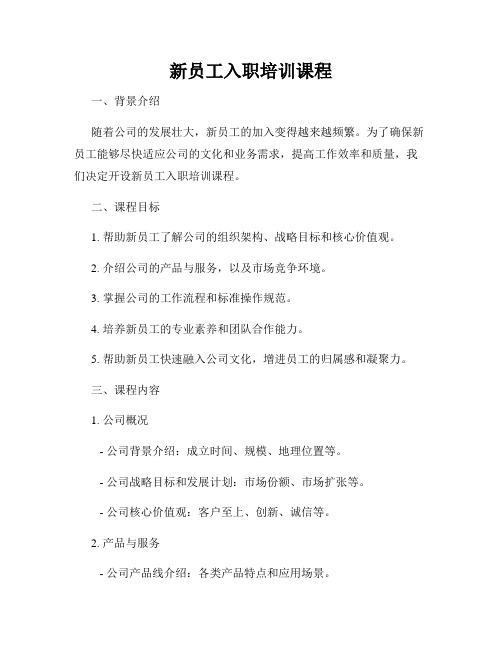 新员工入职培训课程

一、背景介绍

随着公司的发展壮大，新员工的加入变得越来越频繁。为了确保新员工能够尽快适应公司的文化和业务需求，提高工作效率和质量，我们决定开设新员工入职培训课程。

二、课程目标

1. 帮助新员工了解公司的组织架构、战略目标和核心价值观。

2. 介绍公司的产品与服务，以及市场竞争环境。

3. 掌握公司的工作流程和标准操作规范。

4. 培养新员工的专业素养和团队合作能力。

5. 帮助新员工快速融入公司文化，增进员工的归属感和凝聚力。

三、课程内容

1. 公司概况

- 公司背景介绍：成立时间、规模、地理位置等。

- 公司战略目标和发展计划：市场份额、市场扩张等。

- 公司核心价值观：客户至上、创新、诚信等。

2. 产品与服务

- 公司产品线介绍：各类产品特点和应用场景。